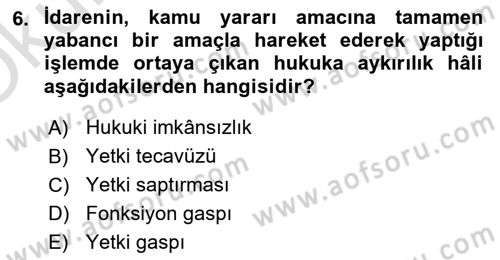 6. İdarenin, kamu yararı amacına tamamen yabancı bir amaçla hareket ederek yaptığı işlemde ortaya çıkan hukuka aykırılık hâli aşağıdakilerden hangisidir?

A) Hukuki imkânsızlık
B) Yetki tecavüzü
C) Yetki saptırması
D) Fonksiyon gaspı
E) Yetki gaspı

www.aofsoru.com